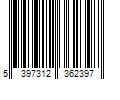 5 397312 362397